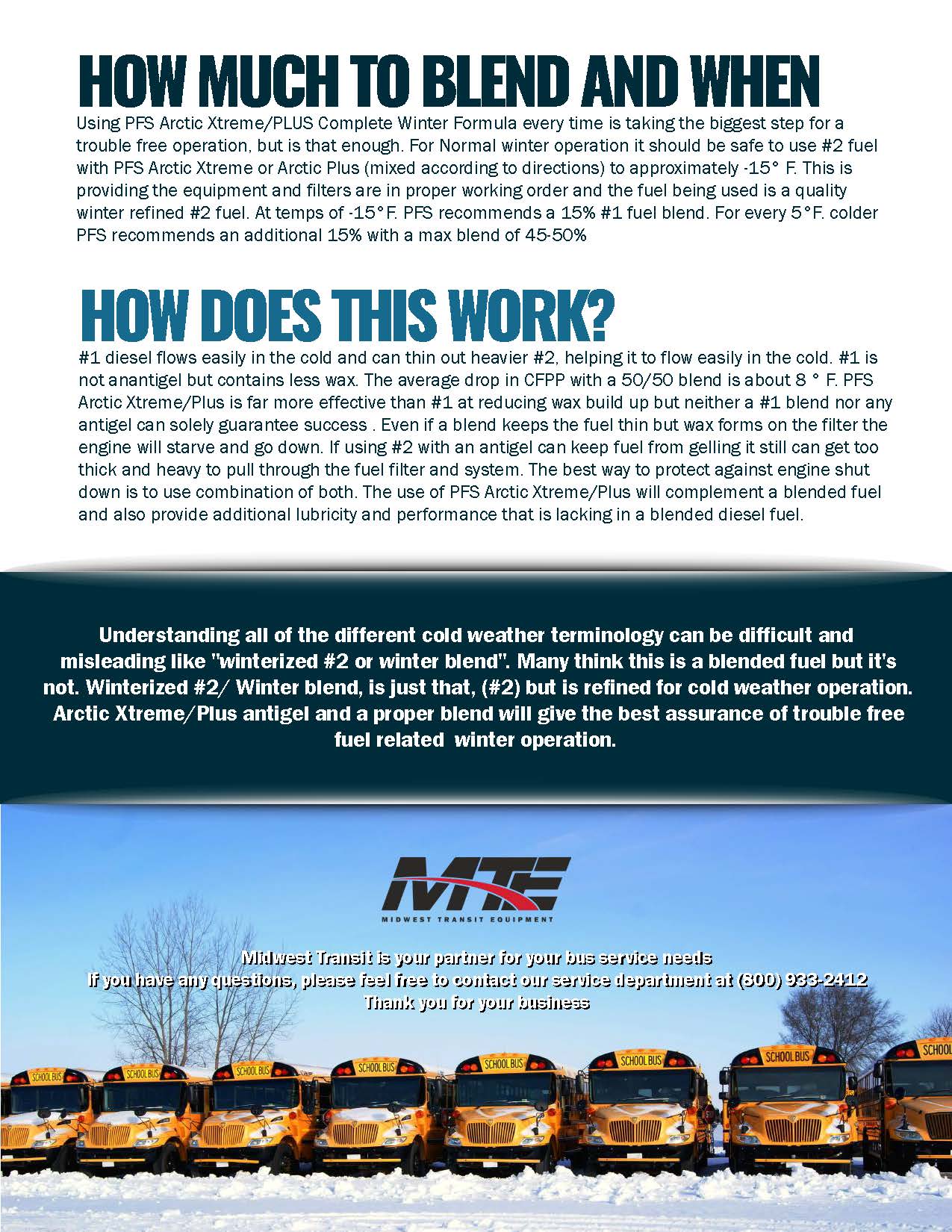 HOW MUCH TO BLEND AND WHEN

Using PFS Arctic Xtreme/PLUS Complete Winter Formula every time is taking the biggest step for a trouble free operation, but is that enough. For Normal winter operation it should be safe to use #2 fuel with PFS Arctic Xtreme or Arctic Plus (mixed according to directions) to approximately -15° F. This is providing the equipment and filters are in proper working order and the fuel being used is a quality winter refined #2 fuel. At temps of -15°F. PFS recommends a 15% #1 fuel blend. For every 5°F. colder PFS recommends an additional 15% with a max blend of 45-50%

HOW DOES THIS WORK?

#1 diesel flows easily in the cold and can thin out heavier #2, helping it to flow easily in the cold. #1 is not anantigel but contains less wax. The average drop in CFPP with a 50/50 blend is about 8 ° F. PFS Arctic Xtreme/Plus is far more effective than #1 at reducing wax build up but neither a #1 blend nor any antigel can solely guarantee success . Even if a blend keeps the fuel thin but wax forms on the filter the engine will starve and go down. If using #2 with an antigel can keep fuel from gelling it still can get too thick and heavy to pull through the fuel filter and system. The best way to protect against engine shut down is to use combination of both. The use of PFS Arctic Xtreme/Plus will complement a blended fuel and also provide additional lubricity and performance that is lacking in a blended diesel fuel.

Understanding all of the different cold weather terminology can be difficult and misleading like "winterized #2 or winter blend". Many think this is a blended fuel but it's not. Winterized #2/ Winter blend, is just that, (#2) but is refined for cold weather operation. Arctic Xtreme/Plus antigel and a proper blend will give the best assurance of trouble free fuel related winter operation.

MTE
MIDWEST TRANSIT EQUIPMENT

Midwest Transit is your partner for your bus service needs
If you have any questions, please feel free to contact our service department at (800) 933-2412
Thank you for your business

SCHOOL BUS SCHOOL BUS SCHOOL BUS SCHOOL BUS SCHOOL BUS SCHOOL BUS SCHOOL BUS SCHOOL